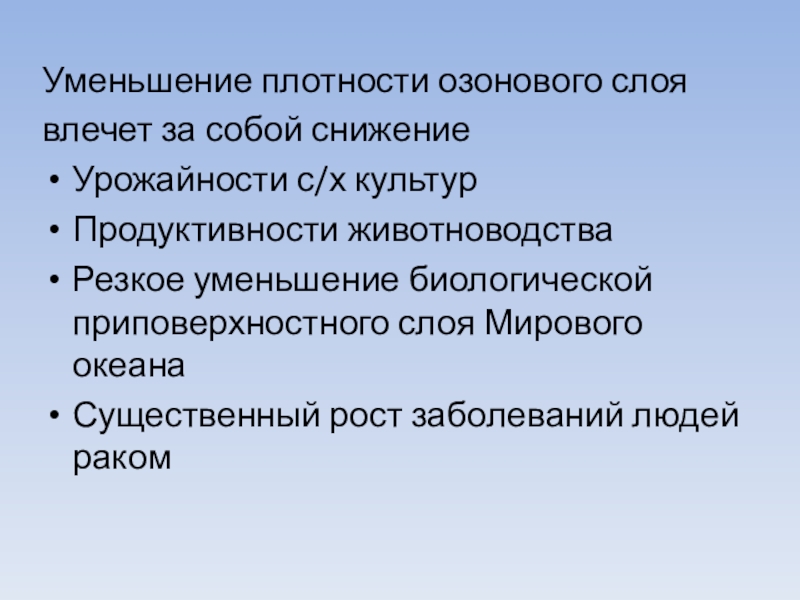 Уменьшение плотности озонового слоя влечет за собой снижение

• Урожайности с/х культур
• Продуктивности животноводства
• Резкое уменьшение биологической приповерхностного слоя Мирового океана
• Существенный рост заболеваний людей раком